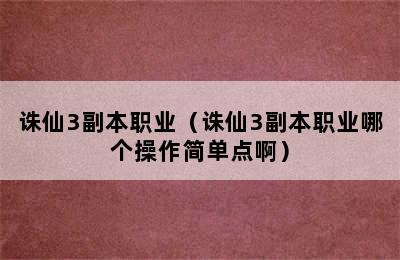 诛仙3副本职业（诛仙3副本职业哪个操作简单点啊）